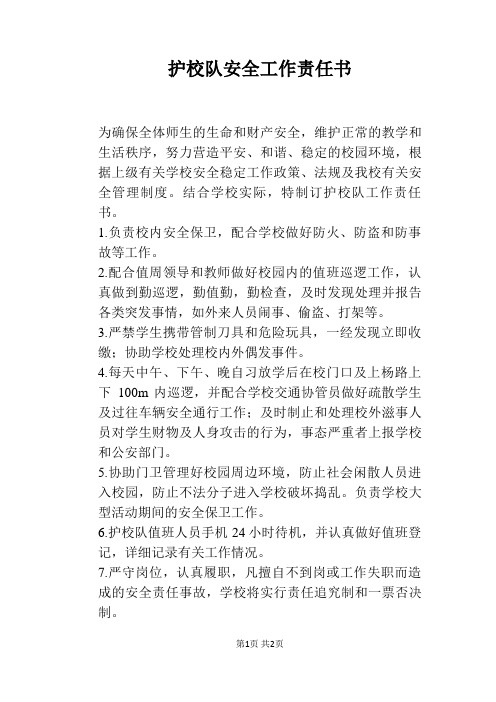 护校队安全工作责任书

为确保全体师生的生命和财产安全，维护正常的教学和生活秩序，努力营造平安、和谐、稳定的校园环境，根据上级有关学校安全稳定工作政策、法规及我校有关安全管理制度。结合学校实际，特制订护校队工作责任书。

1.负责校内安全保卫，配合学校做好防火、防盗和防事故等工作。

2.配合值周领导和教师做好校园内的值班巡逻工作，认真做到勤巡逻，勤值勤，勤检查，及时发现处理并报告各类突发事情，如外来人员闹事、偷盗、打架等。

3.严禁学生携带管制刀具和危险玩具，一经发现立即收缴；协助学校处理校内外偶发事件。

4.每天中午、下午、晚自习放学后在校门口及上杨路上下 100m 内巡逻，并配合学校交通协管员做好疏散学生及过往车辆安全通行工作；及时制止和处理校外滋事人员对学生财物及人身攻击的行为，事态严重者上报学校和公安部门。

5.协助门卫管理好校园周边环境，防止社会闲散人员进入校园，防止不法分子进入学校破坏捣乱。负责学校大型活动期间的安全保卫工作。

6.护校队值班人员手机 24 小时待机，并认真做好值班登记，详细记录有关工作情况。

7.严守岗位，认真履职，凡擅自不到岗或工作失职而造成的安全责任事故，学校将实行责任追究制和一票否决制。

第1页 共2页